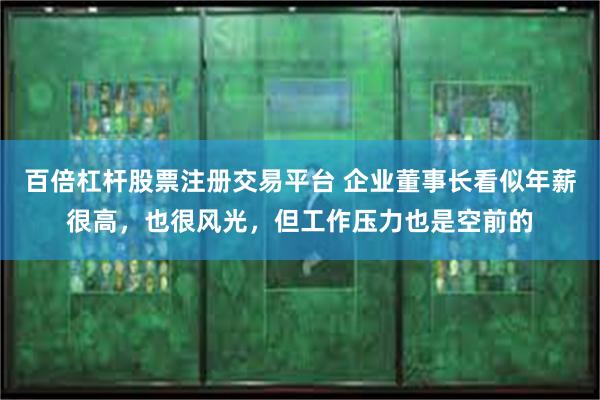 百倍杠杆股票注册交易平台 企业董事长看似年薪很高，也很风光，但工作压力也是空前的